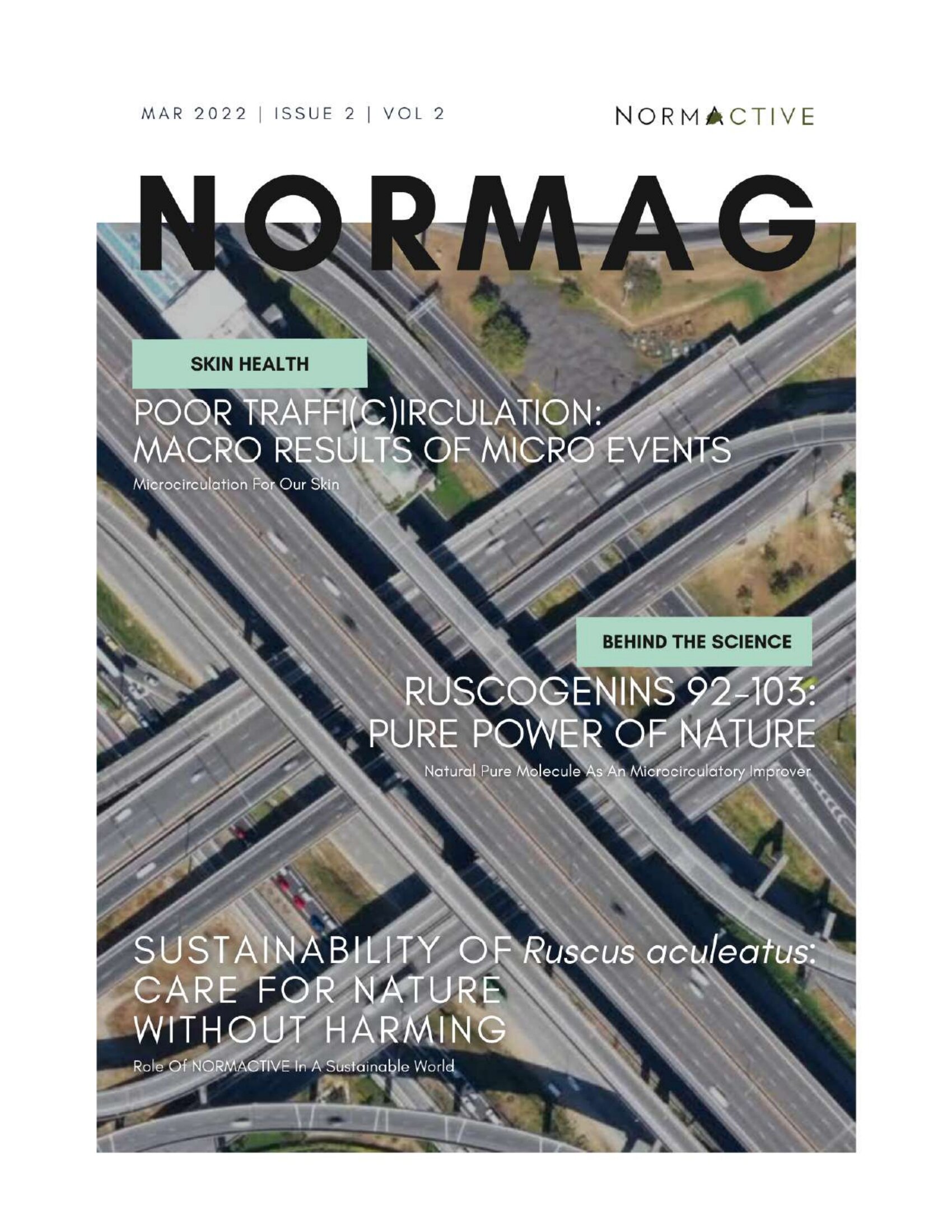 MAR 2022 | ISSUE 2 | VOL 2

NORMACTIVE

NORMAG

SKIN HEALTH

POOR TRAFFI(C)IRCULATION: MACRO RESULTS OF MICRO EVENTS

Microcirculation For Our Skin

BEHIND THE SCIENCE

RUSCOGENINS 92-103: PURE POWER OF NATURE

Natural Pure Molecule As An Microcirculatory Improver

SUSTAINABILITY OF Ruscus aculeatus: CARE FOR NATURE WITHOUT HARMING

Role Of NORMACTIVE In A Sustainable World